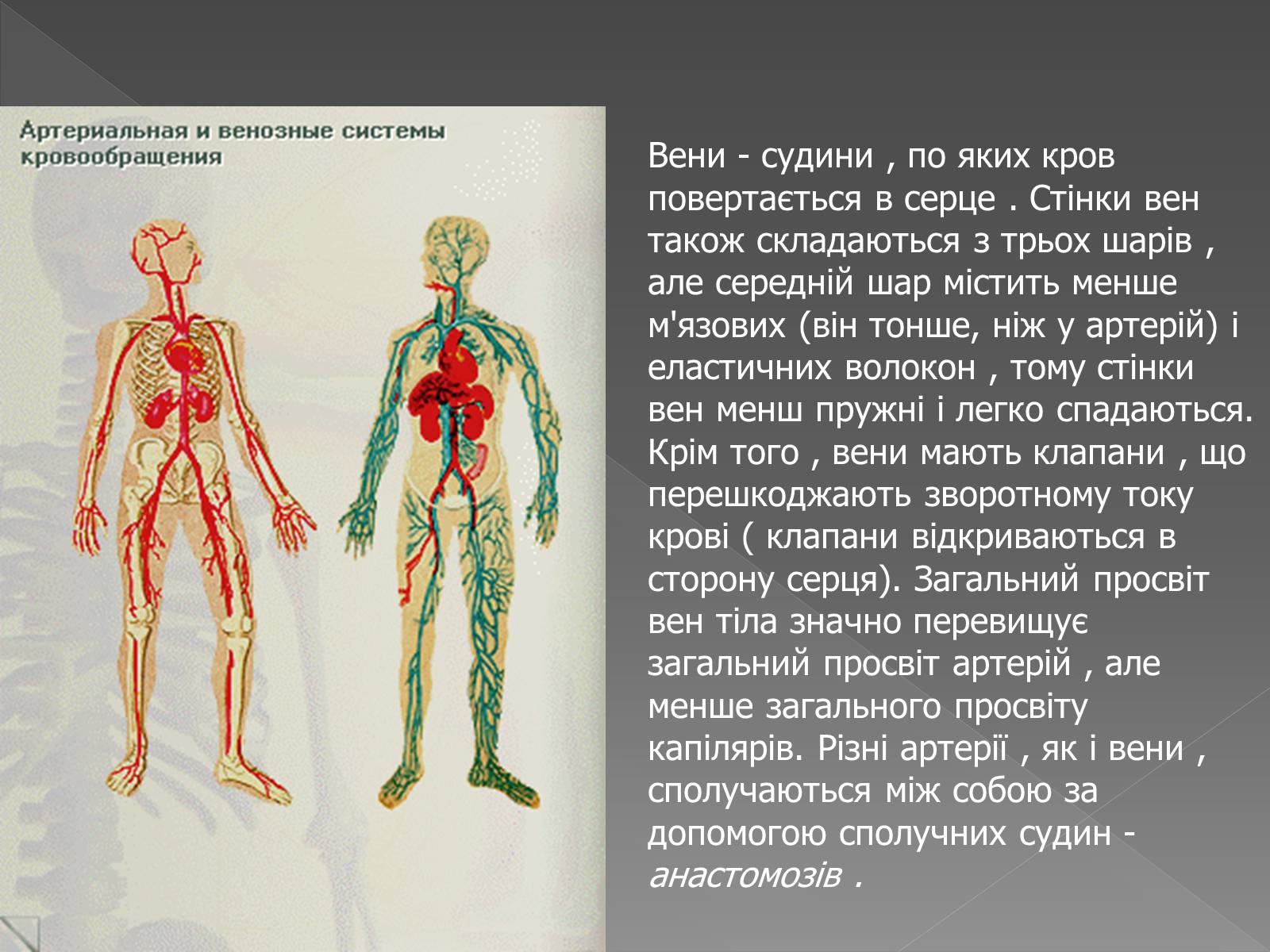 Артериальная и венозные системы кровообращения

Вени - судини , по яких кров повертається в серце . Стінки вен також складаються з трьох шарів , але середній шар містить менше м'язових (він тонше, ніж у артерій) і еластичних волокон , тому стінки вен менш пружні і легко спадаються. Крім того , вени мають клапани , що перешкоджають зворотному току крові ( клапани відкриваються в сторону серця). Загальний просвіт вен тіла значно перевищує загальний просвіт артерій , але менше загального просвіту капілярів. Різні артерії , як і вени , сполучаються між собою за допомогою сполучних судин - анастомозів .